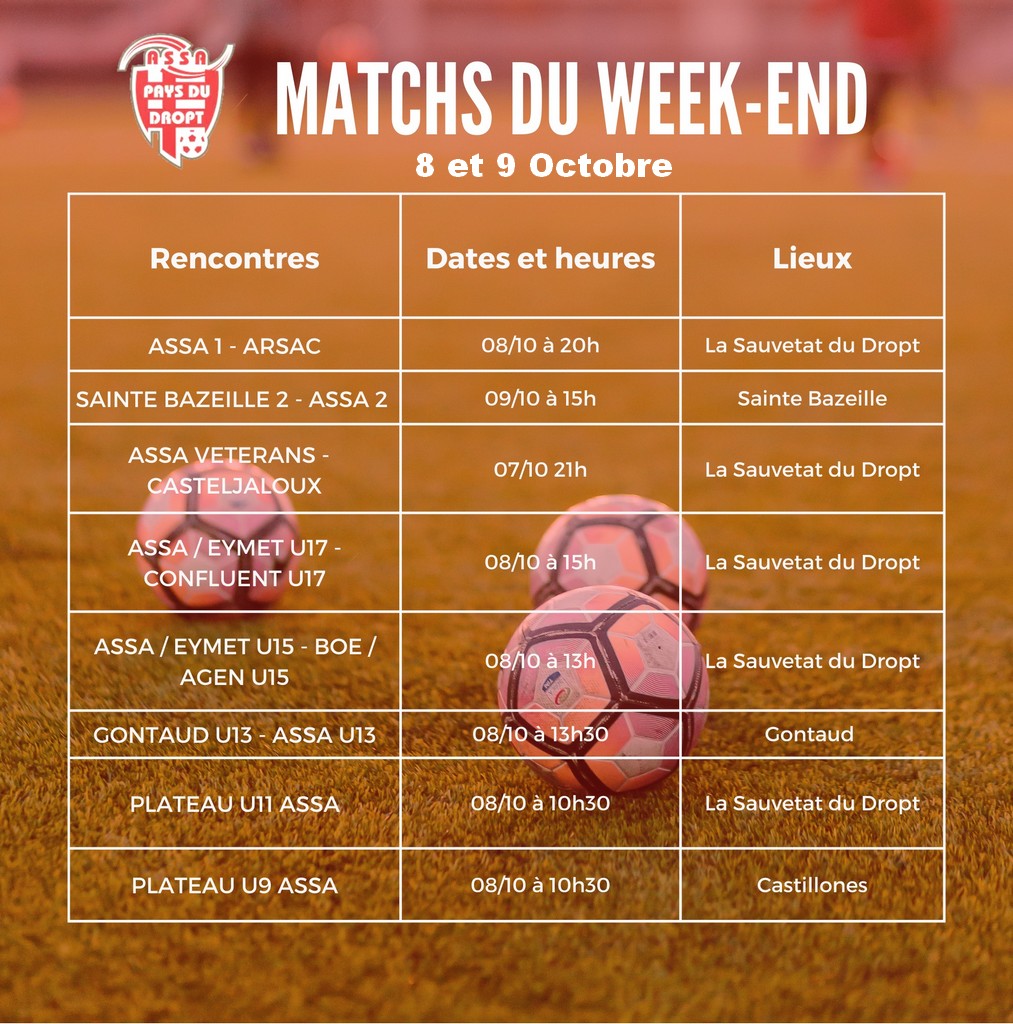 ASSA
PAYS DU DROPT

MATCHS DU WEEK-END
8 et 9 Octobre

| Rencontres | Dates et heures | Lieux |
|---|---|---|
| ASSA 1 - ARSAC | 08/10 à 20h | La Sauvetat du Dropt |
| SAINTE BAZEILLE 2 - ASSA 2 | 09/10 à 15h | Sainte Bazeille |
| ASSA VETERANS - CASTELJALOUX | 07/10 21h | La Sauvetat du Dropt |
| ASSA / EYMET U17 - CONFLUENT U17 | 08/10 à 15h | La Sauvetat du Dropt |
| ASSA / EYMET U15 - BOE / AGEN U15 | 08/10 à 13h | La Sauvetat du Dropt |
| GONTAUD U13 - ASSA U13 | 08/10 à 13h30 | Gontaud |
| PLATEAU U11 ASSA | 08/10 à 10h30 | La Sauvetat du Dropt |
| PLATEAU U9 ASSA | 08/10 à 10h30 | Castillones |